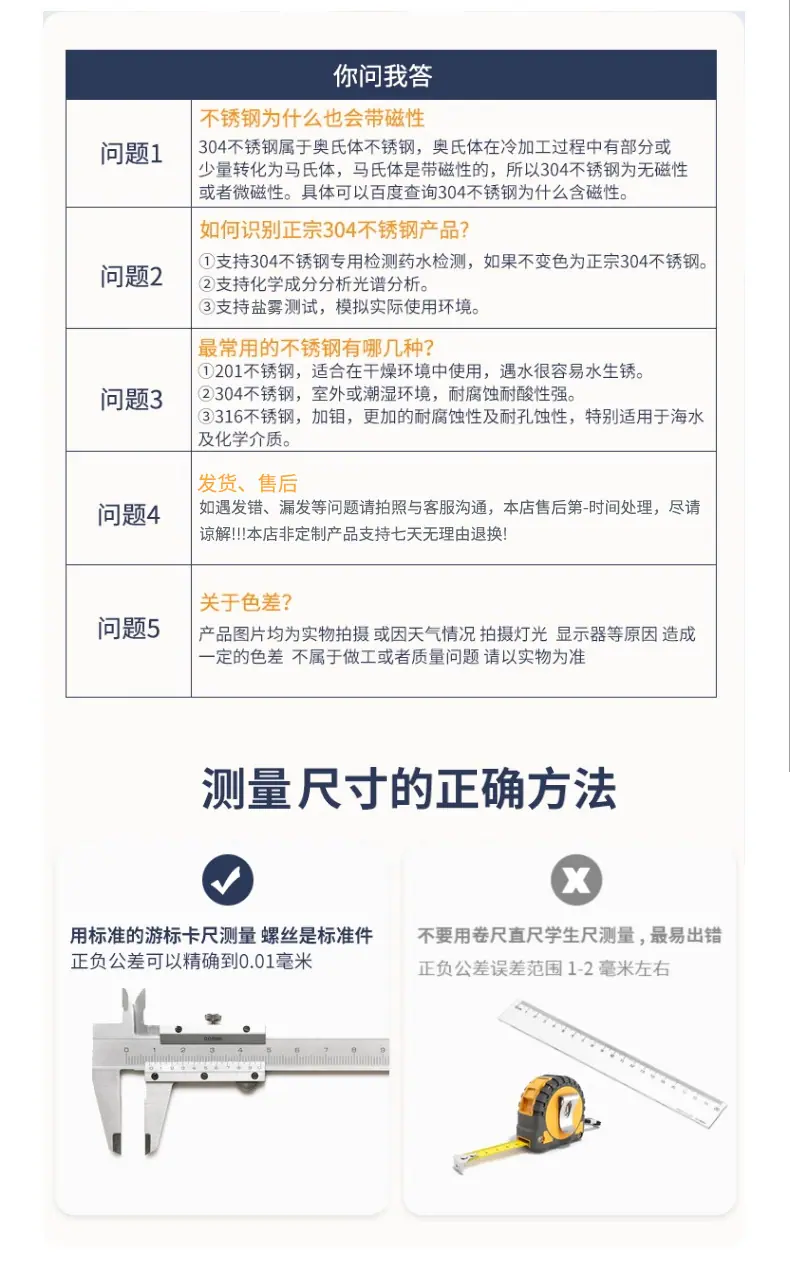 你问我答

| 问题1 | 不锈钢为什么也会带磁性 304不锈钢属于奥氏体不锈钢，奥氏体在冷加工过程中有部分或少量转化为马氏体，马氏体是带磁性的，所以304不锈钢为无磁性或者微磁性。具体可以百度查询304不锈钢为什么含磁性。 |
|---|---|
| 问题2 | 如何识别正宗304不锈钢产品? ①支持304不锈钢专用检测药水检测，如果不变色为正宗304不锈钢。 ②支持化学成分分析光谱分析。 ③支持盐雾测试，模拟实际使用环境。 |
| 问题3 | 最常用的不锈钢有哪几种? ①201不锈钢，适合在干燥环境中使用，遇水很容易水生锈。 ②304不锈钢，室外或潮湿环境，耐腐蚀耐酸性强。 ③316不锈钢，加钼，更加的耐腐蚀性及耐孔蚀性，特别适用于海水及化学介质。 |
| 问题4 | 发货、售后 如遇发错、漏发等问题请拍照与客服沟通，本店售后第-时间处理，尽请谅解!!!本店非定制产品支持七天无理由退换! |
| 问题5 | 关于色差? 产品图片均为实物拍摄 或因天气情况 拍摄灯光 显示器等原因 造成一定的色差 不属于做工或者质量问题 请以实物为准 |

测量尺寸的正确方法

用标准的游标卡尺测量 螺丝是标准件
正负公差可以精确到0.01毫米

不要用卷尺直尺学生尺测量，最易出错
正负公差误差范围 1-2 毫米左右